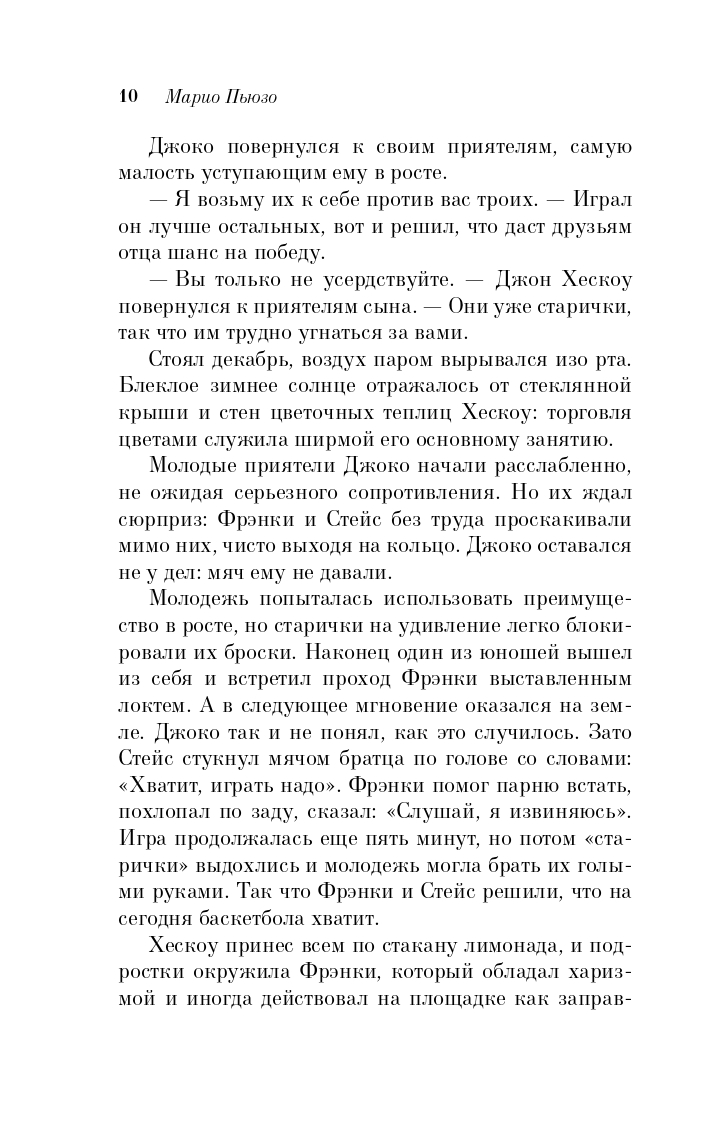 10 Марио Пьюзо

Джоко повернулся к своим приятелям, самую малость уступающим ему в росте.

— Я возьму их к себе против вас троих. — Играл он лучше остальных, вот и решил, что даст друзьям отца шанс на победу.

— Вы только не усердствуйте. — Джон Хескоу повернулся к приятелям сына. — Они уже старички, так что им трудно угнаться за вами.

Стоял декабрь, воздух паром вырывался изо рта. Блеклое зимнее солнце отражалось от стеклянной крыши и стен цветочных теплиц Хескоу: торговля цветами служила ширмой его основному занятию.

Молодые приятели Джоко начали расслабленно, не ожидая серьезного сопротивления. Но их ждал сюрприз: Фрэнки и Стейс без труда проскакивали мимо них, чисто выходя на кольцо. Джоко оставался не у дел: мяч ему не давали.

Молодежь попыталась использовать преимущество в росте, но старички на удивление легко блокировали их броски. Наконец один из юношей вышел из себя и встретил проход Фрэнки выставленным локтем. А в следующее мгновение оказался на земле. Джоко так и не понял, как это случилось. Зато Стейс стукнул мячом братца по голове со словами: «Хватит, играть надо». Фрэнки помог парню встать, похлопал по заду, сказал: «Слушай, я извиняюсь». Игра продолжалась еще пять минут, но потом «старички» выдохлись и молодежь могла брать их голыми руками. Так что Фрэнки и Стейс решили, что на сегодня баскетбола хватит.

Хескоу принес всем по стакану лимонада, и подростки окружила Фрэнки, который обладал харизмой и иногда действовал на площадке как заправ-